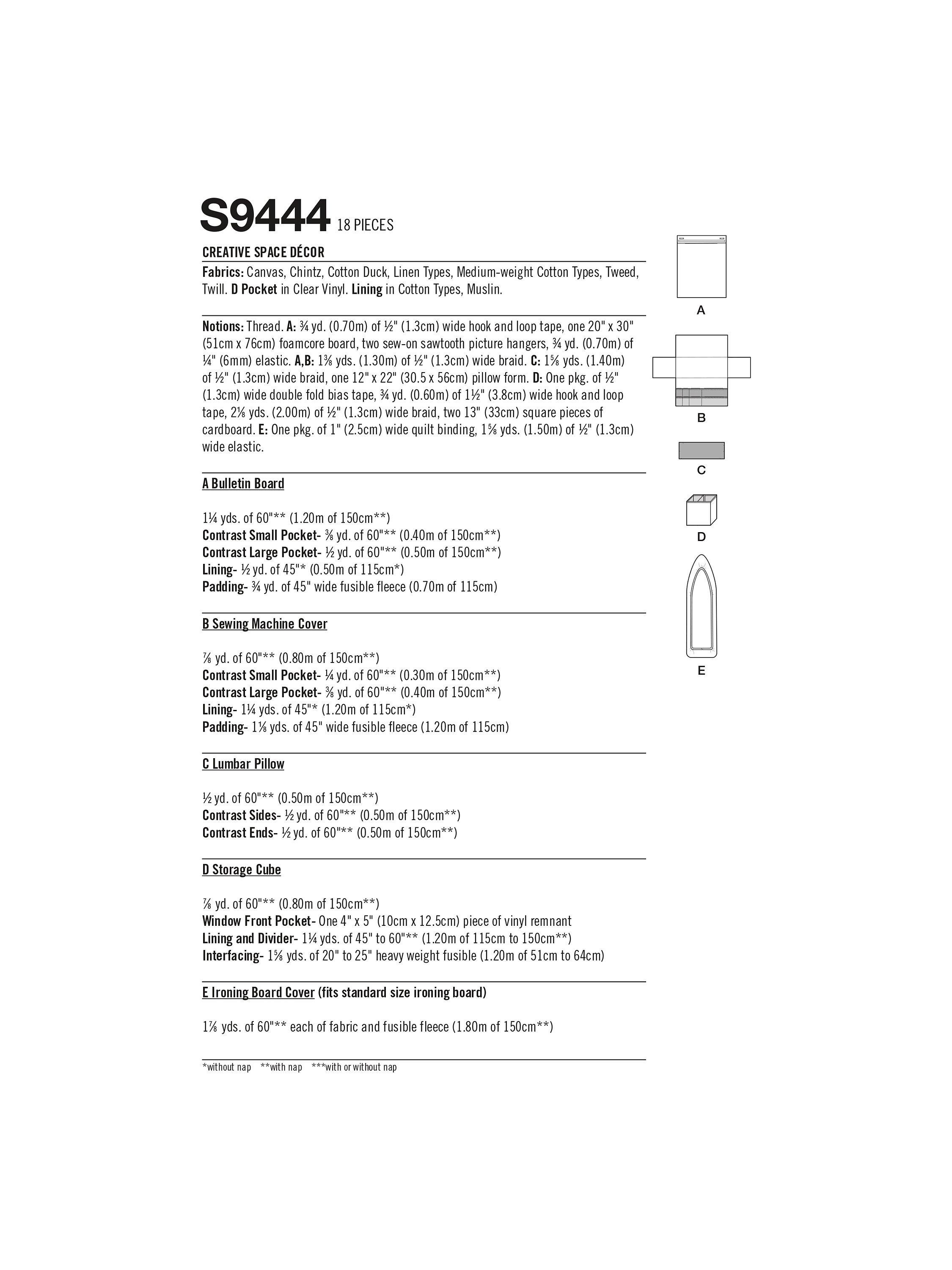 S9444 18 PIECES

CREATIVE SPACE DÉCOR

Fabrics: Canvas, Chintz, Cotton Duck, Linen Types, Medium-weight Cotton Types, Tweed, Twill. D Pocket in Clear Vinyl. Lining in Cotton Types, Muslin.

Notions: Thread. A: ¾ yd. (0.70m) of ½" (1.3cm) wide hook and loop tape, one 20" x 30" (51cm x 76cm) foamcore board, two sew-on sawtooth picture hangers, ¾ yd. (0.70m) of ¼" (6mm) elastic. A,B: 1⅜ yds. (1.30m) of ½" (1.3cm) wide braid. C: 1⅝ yds. (1.40m) of ½" (1.3cm) wide braid, one 12" x 22" (30.5 x 56cm) pillow form. D: One pkg. of ½" (1.3cm) wide double fold bias tape, ¾ yd. (0.60m) of 1½" (3.8cm) wide hook and loop tape, 2⅛ yds. (2.00m) of ½" (1.3cm) wide braid, two 13" (33cm) square pieces of cardboard. E: One pkg. of 1" (2.5cm) wide quilt binding, 1⅝ yds. (1.50m) of ½" (1.3cm) wide elastic.

A Bulletin Board

1¼ yds. of 60"** (1.20m of 150cm**)
Contrast Small Pocket- ⅜ yd. of 60"** (0.40m of 150cm**)
Contrast Large Pocket- ½ yd. of 60"** (0.50m of 150cm**)
Lining- ½ yd. of 45"* (0.50m of 115cm*)
Padding- ¾ yd. of 45" wide fusible fleece (0.70m of 115cm)

B Sewing Machine Cover

⅞ yd. of 60"** (0.80m of 150cm**)
Contrast Small Pocket- ¼ yd. of 60"** (0.30m of 150cm**)
Contrast Large Pocket- ⅜ yd. of 60"** (0.40m of 150cm**)
Lining- 1¼ yds. of 45"* (1.20m of 115cm*)
Padding- 1⅛ yds. of 45" wide fusible fleece (1.20m of 115cm)

C Lumbar Pillow

½ yd. of 60"** (0.50m of 150cm**)
Contrast Sides- ½ yd. of 60"** (0.50m of 150cm**)
Contrast Ends- ½ yd. of 60"** (0.50m of 150cm**)

D Storage Cube

⅞ yd. of 60"** (0.80m of 150cm**)
Window Front Pocket- One 4" x 5" (10cm x 12.5cm) piece of vinyl remnant
Lining and Divider- 1¼ yds. of 45" to 60"** (1.20m of 115cm to 150cm**)
Interfacing- 1⅝ yds. of 20" to 25" heavy weight fusible (1.20m of 51cm to 64cm)

E Ironing Board Cover (fits standard size ironing board)

1⅞ yds. of 60"** each of fabric and fusible fleece (1.80m of 150cm**)

*without nap **with nap ***with or without nap

A

B

C

D

E